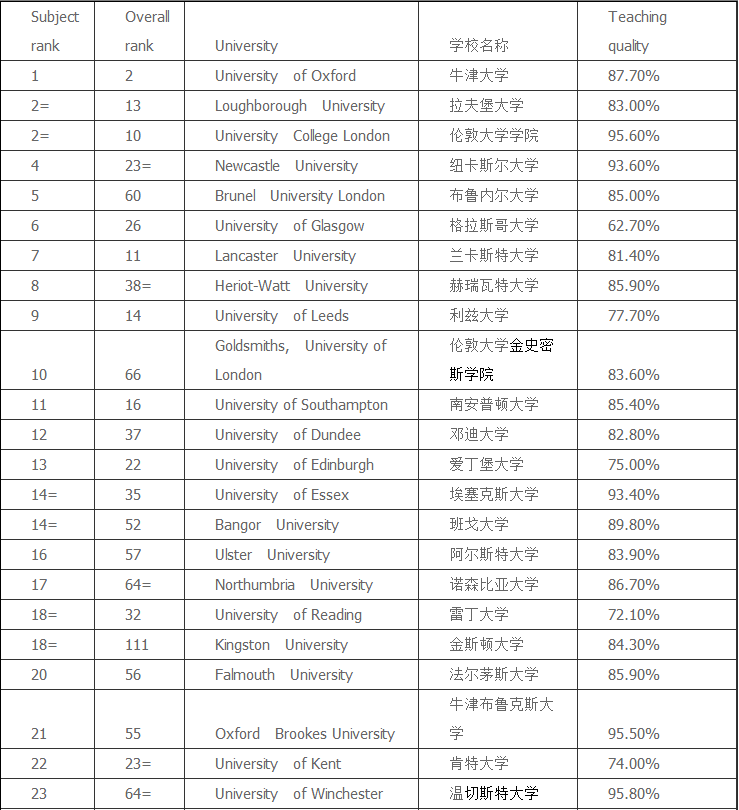 | Subject rank | Overall rank | University | 学校名称 | Teaching quality |
|---|---|---|---|---|
| 1 | 2 | University of Oxford | 牛津大学 | 87.70% |
| 2= | 13 | Loughborough University | 拉夫堡大学 | 83.00% |
| 2= | 10 | University College London | 伦敦大学学院 | 95.60% |
| 4 | 23= | Newcastle University | 纽卡斯尔大学 | 93.60% |
| 5 | 60 | Brunel University London | 布鲁内尔大学 | 85.00% |
| 6 | 26 | University of Glasgow | 格拉斯哥大学 | 62.70% |
| 7 | 11 | Lancaster University | 兰卡斯特大学 | 81.40% |
| 8 | 38= | Heriot-Watt University | 赫瑞瓦特大学 | 85.90% |
| 9 | 14 | University of Leeds | 利兹大学 | 77.70% |
| 10 | 66 | Goldsmiths, University of London | 伦敦大学金史密斯学院 | 83.60% |
| 11 | 16 | University of Southampton | 南安普顿大学 | 85.40% |
| 12 | 37 | University of Dundee | 邓迪大学 | 82.80% |
| 13 | 22 | University of Edinburgh | 爱丁堡大学 | 75.00% |
| 14= | 35 | University of Essex | 埃塞克斯大学 | 93.40% |
| 14= | 52 | Bangor University | 班戈大学 | 89.80% |
| 16 | 57 | Ulster University | 阿尔斯特大学 | 83.90% |
| 17 | 64= | Northumbria University | 诺森比亚大学 | 86.70% |
| 18= | 32 | University of Reading | 雷丁大学 | 72.10% |
| 18= | 111 | Kingston University | 金斯顿大学 | 84.30% |
| 20 | 56 | Falmouth University | 法尔茅斯大学 | 85.90% |
| 21 | 55 | Oxford Brookes University | 牛津布鲁克斯大学 | 95.50% |
| 22 | 23= | University of Kent | 肯特大学 | 74.00% |
| 23 | 64= | University of Winchester | 温切斯特大学 | 95.80% |